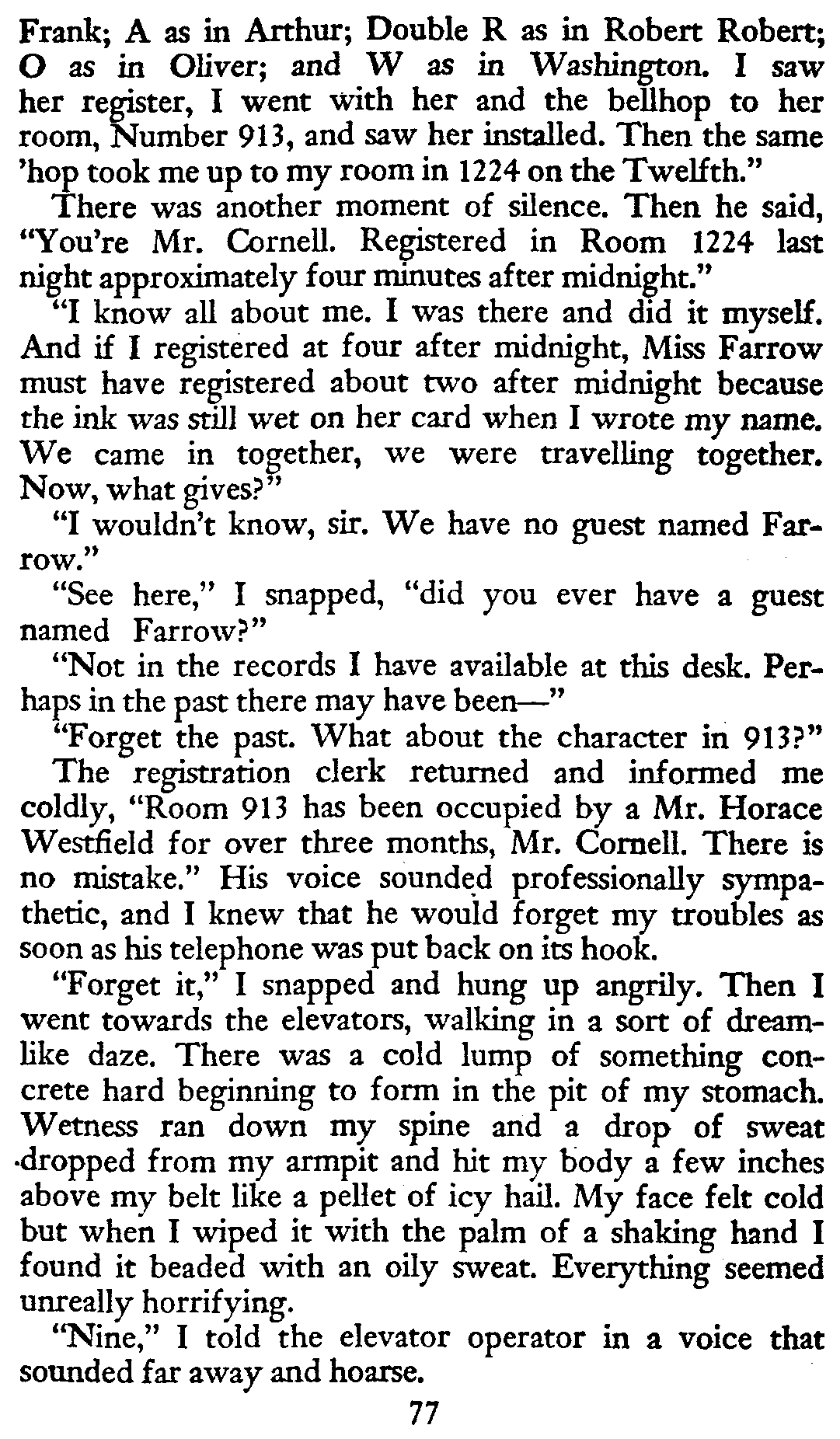 Frank; A as in Arthur; Double R as in Robert Robert; O as in Oliver; and W as in Washington. I saw her register, I went with her and the bellhop to her room, Number 913, and saw her installed. Then the same 'hop took me up to my room in 1224 on the Twelfth."

There was another moment of silence. Then he said, "You're Mr. Cornell. Registered in Room 1224 last night approximately four minutes after midnight."

"I know all about me. I was there and did it myself. And if I registered at four after midnight, Miss Farrow must have registered about two after midnight because the ink was still wet on her card when I wrote my name. We came in together, we were travelling together. Now, what gives?"

"I wouldn't know, sir. We have no guest named Farrow."

"See here," I snapped, "did you ever have a guest named Farrow?"

"Not in the records I have available at this desk. Perhaps in the past there may have been—"

"Forget the past. What about the character in 913?"

The registration clerk returned and informed me coldly, "Room 913 has been occupied by a Mr. Horace Westfield for over three months, Mr. Cornell. There is no mistake." His voice sounded professionally sympathetic, and I knew that he would forget my troubles as soon as his telephone was put back on its hook.

"Forget it," I snapped and hung up angrily. Then I went towards the elevators, walking in a sort of dreamlike daze. There was a cold lump of something concrete hard beginning to form in the pit of my stomach. Wetness ran down my spine and a drop of sweat dropped from my armpit and hit my body a few inches above my belt like a pellet of icy hail. My face felt cold but when I wiped it with the palm of a shaking hand I found it beaded with an oily sweat. Everything seemed unreally horrifying.

"Nine," I told the elevator operator in a voice that sounded far away and hoarse.

77